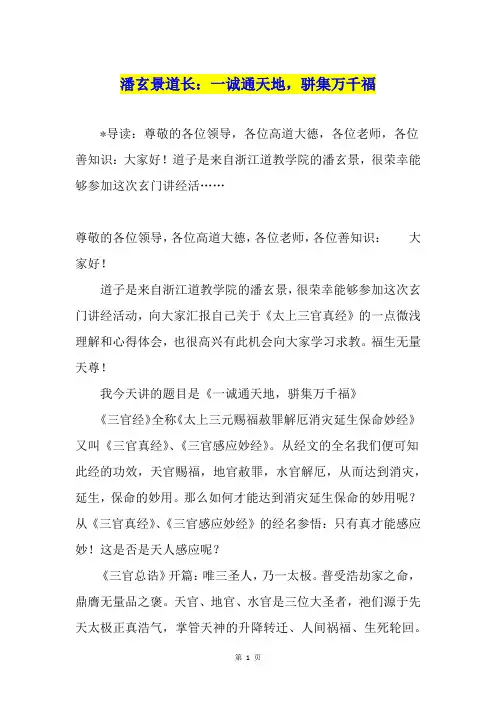 潘玄景道长：一诚通天地，骈集万千福

*导读：尊敬的各位领导，各位高道大德，各位老师，各位善知识：大家好！道子是来自浙江道教学院的潘玄景，很荣幸能够参加这次玄门讲经活……

尊敬的各位领导，各位高道大德，各位老师，各位善知识：　　大家好！

道子是来自浙江道教学院的潘玄景，很荣幸能够参加这次玄门讲经活动，向大家汇报自己关于《太上三官真经》的一点微浅理解和心得体会，也很高兴有此机会向大家学习求教。福生无量天尊！

我今天讲的题目是《一诚通天地，骈集万千福》

《三官经》全称《太上三元赐福赦罪解厄消灾延生保命妙经》又叫《三官真经》、《三官感应妙经》。从经文的全名我们便可知此经的功效，天官赐福，地官赦罪，水官解厄，从而达到消灾，延生，保命的妙用。那么如何才能达到消灾延生保命的妙用呢？从《三官真经》、《三官感应妙经》的经名参悟：只有真才能感应妙！这是否是天人感应呢？

《三官总诰》开篇：唯三圣人，乃一太极。普受浩劫家之命，鼎膺无量品之褒。天官、地官、水官是三位大圣者，祂们源于先天太极正真浩气，掌管天神的升降转迁、人间祸福、生死轮回。

第 1 页